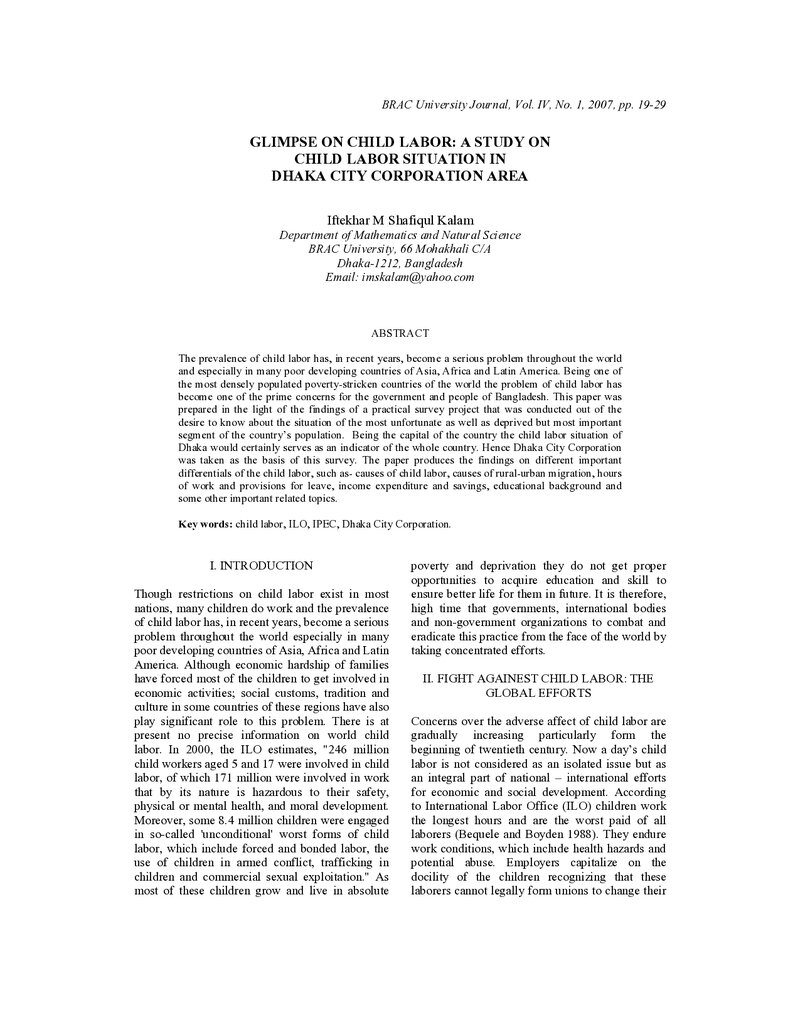 BRAC University Journal, Vol. IV, No. 1, 2007, pp. 19-29

GLIMPSE ON CHILD LABOR: A STUDY ON
CHILD LABOR SITUATION IN
DHAKA CITY CORPORATION AREA

Iftekhar M Shafiqul Kalam
Department of Mathematics and Natural Science
BRAC University, 66 Mohakhali C/A
Dhaka-1212, Bangladesh
Email: imskalam@yahoo.com

ABSTRACT

The prevalence of child labor has, in recent years, become a serious problem throughout the world and especially in many poor developing countries of Asia, Africa and Latin America. Being one of the most densely populated poverty-stricken countries of the world the problem of child labor has become one of the prime concerns for the government and people of Bangladesh. This paper was prepared in the light of the findings of a practical survey project that was conducted out of the desire to know about the situation of the most unfortunate as well as deprived but most important segment of the country's population. Being the capital of the country the child labor situation of Dhaka would certainly serves as an indicator of the whole country. Hence Dhaka City Corporation was taken as the basis of this survey. The paper produces the findings on different important differentials of the child labor, such as- causes of child labor, causes of rural-urban migration, hours of work and provisions for leave, income expenditure and savings, educational background and some other important related topics.

Key words: child labor, ILO, IPEC, Dhaka City Corporation.

I. INTRODUCTION

Though restrictions on child labor exist in most nations, many children do work and the prevalence of child labor has, in recent years, become a serious problem throughout the world especially in many poor developing countries of Asia, Africa and Latin America. Although economic hardship of families have forced most of the children to get involved in economic activities; social customs, tradition and culture in some countries of these regions have also play significant role to this problem. There is at present no precise information on world child labor. In 2000, the ILO estimates, "246 million child workers aged 5 and 17 were involved in child labor, of which 171 million were involved in work that by its nature is hazardous to their safety, physical or mental health, and moral development. Moreover, some 8.4 million children were engaged in so-called 'unconditional' worst forms of child labor, which include forced and bonded labor, the use of children in armed conflict, trafficking in children and commercial sexual exploitation." As most of these children grow and live in absolute poverty and deprivation they do not get proper opportunities to acquire education and skill to ensure better life for them in future. It is therefore, high time that governments, international bodies and non-government organizations to combat and eradicate this practice from the face of the world by taking concentrated efforts.

II. FIGHT AGAINEST CHILD LABOR: THE GLOBAL EFFORTS

Concerns over the adverse affect of child labor are gradually increasing particularly form the beginning of twentieth century. Now a day's child labor is not considered as an isolated issue but as an integral part of national – international efforts for economic and social development. According to International Labor Office (ILO) children work the longest hours and are the worst paid of all laborers (Bequele and Boyden 1988). They endure work conditions, which include health hazards and potential abuse. Employers capitalize on the docility of the children recognizing that these laborers cannot legally form unions to change their